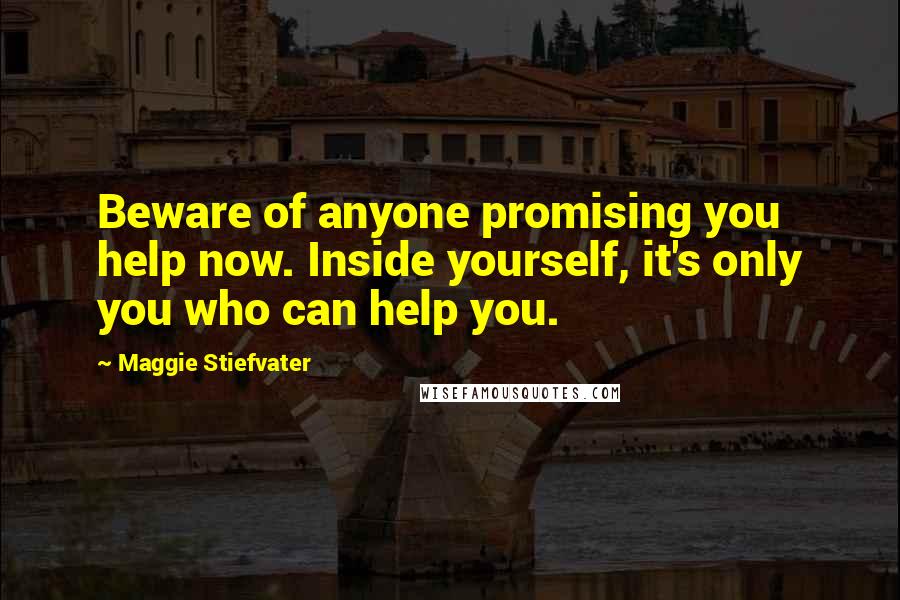 Beware of anyone promising you help now. Inside yourself, it's only you who can help you.

~ Maggie Stiefvater

WISEFAMOUSQUOTES.COM